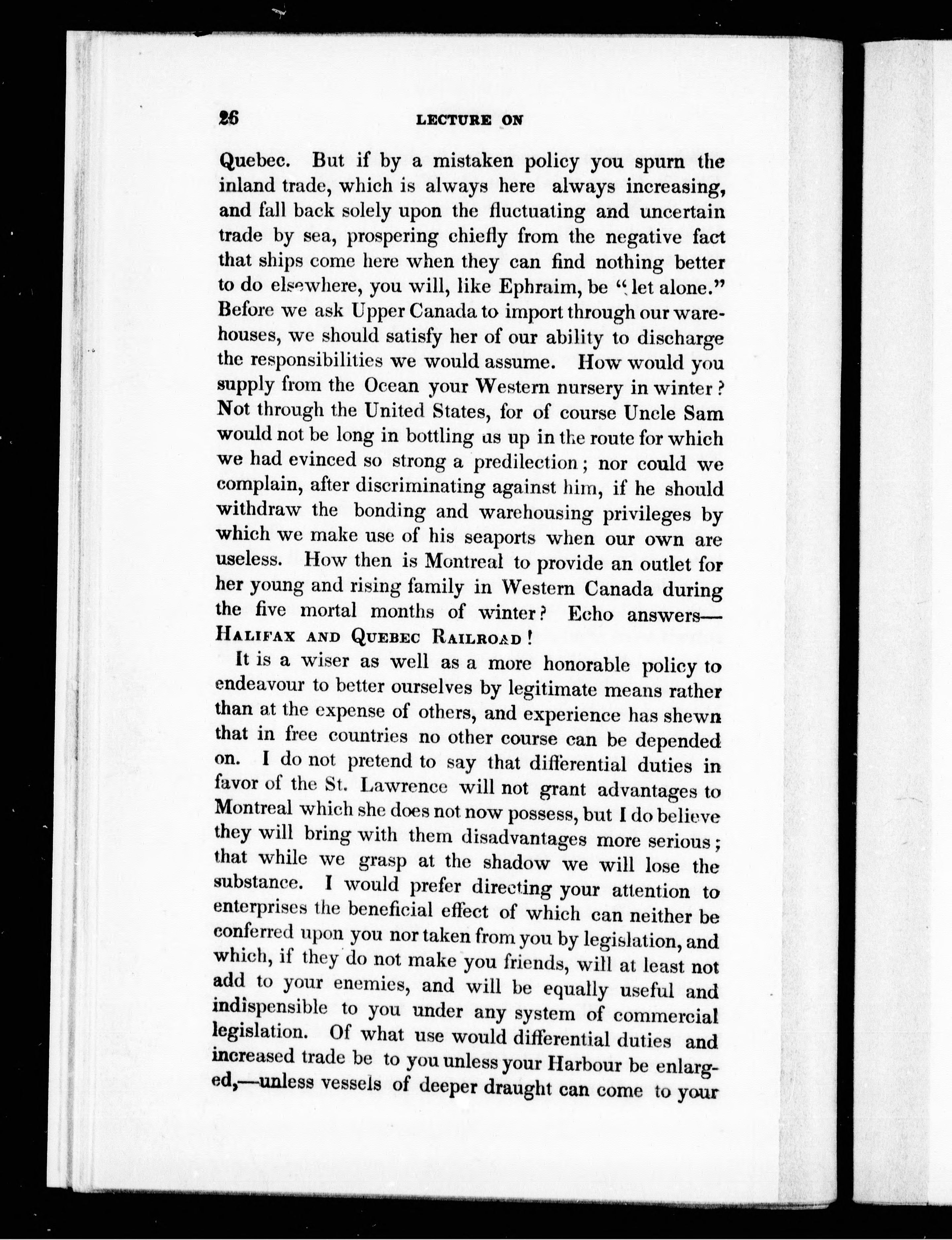 26 LECTURE ON

Quebec. But if by a mistaken policy you spurn the inland trade, which is always here always increasing, and fall back solely upon the fluctuating and uncertain trade by sea, prospering chiefly from the negative fact that ships come here when they can find nothing better to do elsewhere, you will, like Ephraim, be "let alone." Before we ask Upper Canada to import through our warehouses, we should satisfy her of our ability to discharge the responsibilities we would assume. How would you supply from the Ocean your Western nursery in winter? Not through the United States, for of course Uncle Sam would not be long in bottling us up in the route for which we had evinced so strong a predilection; nor could we complain, after discriminating against him, if he should withdraw the bonding and warehousing privileges by which we make use of his seaports when our own are useless. How then is Montreal to provide an outlet for her young and rising family in Western Canada during the five mortal months of winter? Echo answers—HALIFAX AND QUEBEC RAILROAD!

It is a wiser as well as a more honorable policy to endeavour to better ourselves by legitimate means rather than at the expense of others, and experience has shewn that in free countries no other course can be depended on. I do not pretend to say that differential duties in favor of the St. Lawrence will not grant advantages to Montreal which she does not now possess, but I do believe they will bring with them disadvantages more serious; that while we grasp at the shadow we will lose the substance. I would prefer directing your attention to enterprises the beneficial effect of which can neither be conferred upon you nor taken from you by legislation, and which, if they do not make you friends, will at least not add to your enemies, and will be equally useful and indispensible to you under any system of commercial legislation. Of what use would differential duties and increased trade be to you unless your Harbour be enlarged,—unless vessels of deeper draught can come to your